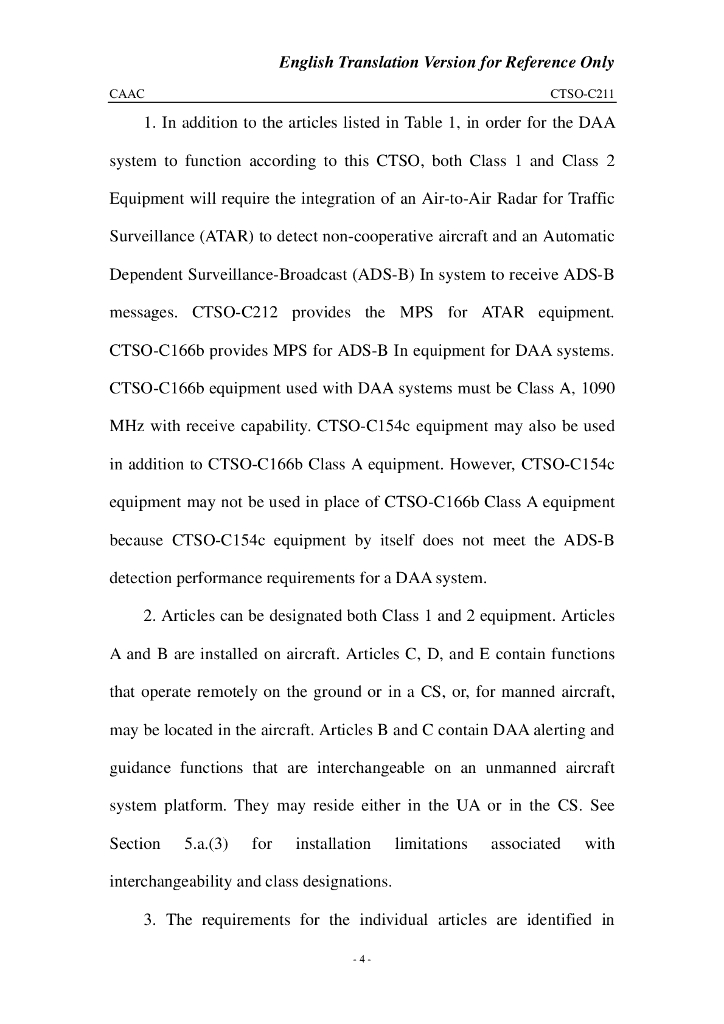 English Translation Version for Reference Only

CAAC CTSO-C211

1. In addition to the articles listed in Table 1, in order for the DAA system to function according to this CTSO, both Class 1 and Class 2 Equipment will require the integration of an Air-to-Air Radar for Traffic Surveillance (ATAR) to detect non-cooperative aircraft and an Automatic Dependent Surveillance-Broadcast (ADS-B) In system to receive ADS-B messages. CTSO-C212 provides the MPS for ATAR equipment. CTSO-C166b provides MPS for ADS-B In equipment for DAA systems. CTSO-C166b equipment used with DAA systems must be Class A, 1090 MHz with receive capability. CTSO-C154c equipment may also be used in addition to CTSO-C166b Class A equipment. However, CTSO-C154c equipment may not be used in place of CTSO-C166b Class A equipment because CTSO-C154c equipment by itself does not meet the ADS-B detection performance requirements for a DAA system.

2. Articles can be designated both Class 1 and 2 equipment. Articles A and B are installed on aircraft. Articles C, D, and E contain functions that operate remotely on the ground or in a CS, or, for manned aircraft, may be located in the aircraft. Articles B and C contain DAA alerting and guidance functions that are interchangeable on an unmanned aircraft system platform. They may reside either in the UA or in the CS. See Section 5.a.(3) for installation limitations associated with interchangeability and class designations.

3. The requirements for the individual articles are identified in

- 4 -